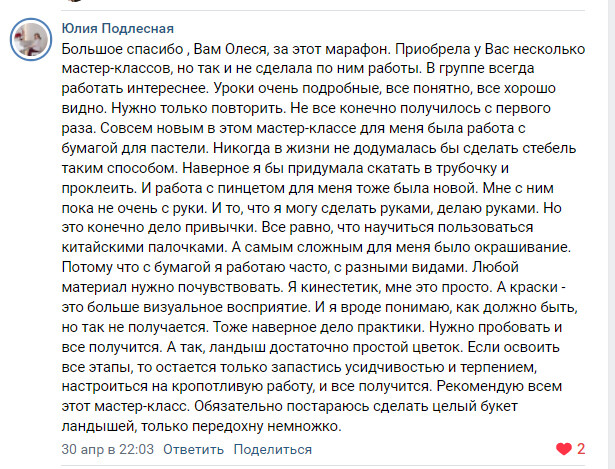 Юлия Подлесная

Большое спасибо , Вам Олеся, за этот марафон. Приобрела у Вас несколько мастер-классов, но так и не сделала по ним работы. В группе всегда работать интереснее. Уроки очень подробные, все понятно, все хорошо видно. Нужно только повторить. Не все конечно получилось с первого раза. Совсем новым в этом мастер-классе для меня была работа с бумагой для пастели. Никогда в жизни не додумалась бы сделать стебель таким способом. Наверное я бы придумала скатать в трубочку и проклеить. И работа с пинцетом для меня тоже была новой. Мне с ним пока не очень с руки. И то, что я могу сделать руками, делаю руками. Но это конечно дело привычки. Все равно, что научиться пользоваться китайскими палочками. А самым сложным для меня было окрашивание. Потому что с бумагой я работаю часто, с разными видами. Любой материал нужно почувствовать. Я кинестетик, мне это просто. А краски - это больше визуальное восприятие. И я вроде понимаю, как должно быть, но так не получается. Тоже наверное дело практики. Нужно пробовать и все получится. А так, ландыш достаточно простой цветок. Если освоить все этапы, то остается только запастись усидчивостью и терпением, настроиться на кропотливую работу, и все получится. Рекомендую всем этот мастер-класс. Обязательно постараюсь сделать целый букет ландышей, только передохну немножко.

30 апр в 22:03 Ответить Поделиться

2